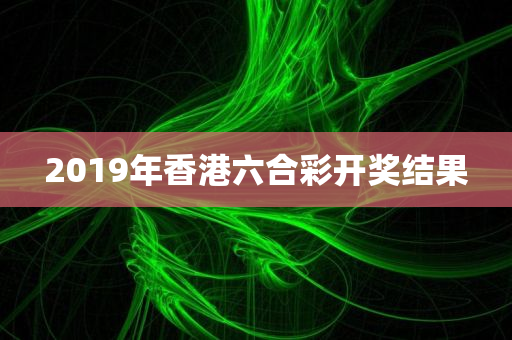 2019年香港六合彩开奖结果